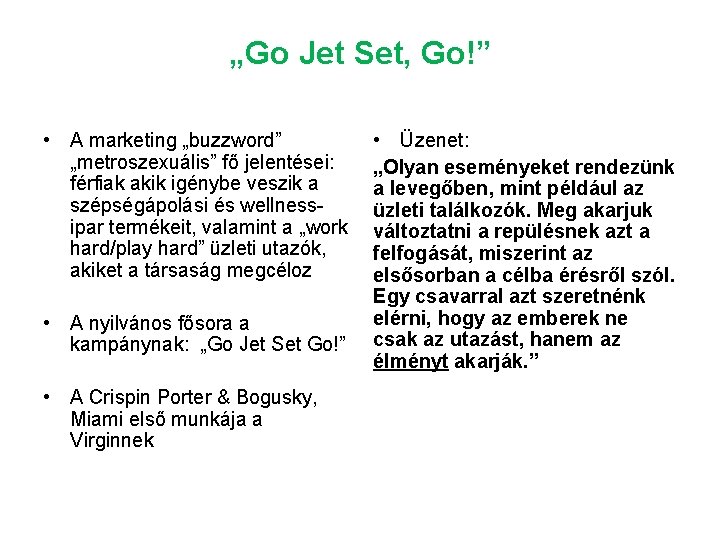 „Go Jet Set, Go!”

• A marketing „buzzword” „metroszexuális” fő jelentései: férfiak akik igénybe veszik a szépségápolási és wellness-ipar termékeit, valamint a „work hard/play hard” üzleti utazók, akiket a társaság megcéloz

• A nyilvános fősora a kampánynak: „Go Jet Set Go!”

• A Crispin Porter & Bogusky, Miami első munkája a Virginnek

• Üzenet:

„Olyan eseményeket rendezünk a levegőben, mint például az üzleti találkozók. Meg akarjuk változtatni a repülésnek azt a felfogását, miszerint az elsősorban a célba érésről szól. Egy csavarral azt szeretnénk elérni, hogy az emberek ne csak az utazást, hanem az élményt akarják.”